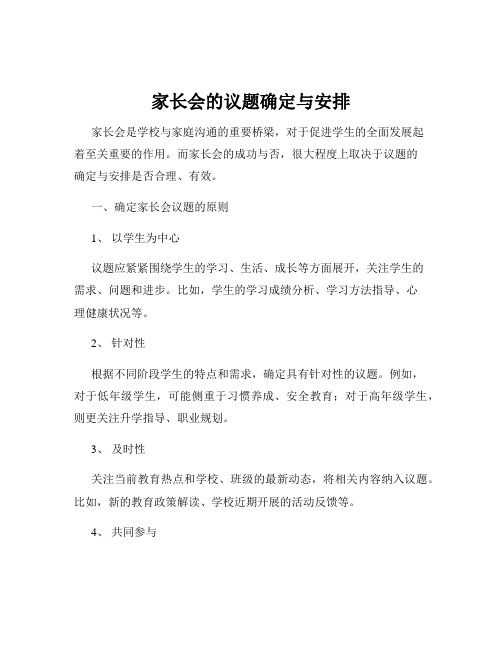 家长会的议题确定与安排

家长会是学校与家庭沟通的重要桥梁，对于促进学生的全面发展起着至关重要的作用。而家长会的成功与否，很大程度上取决于议题的确定与安排是否合理、有效。

一、确定家长会议题的原则

1、 以学生为中心

议题应紧紧围绕学生的学习、生活、成长等方面展开，关注学生的需求、问题和进步。比如，学生的学习成绩分析、学习方法指导、心理健康状况等。

2、 针对性

根据不同阶段学生的特点和需求，确定具有针对性的议题。例如，对于低年级学生，可能侧重于习惯养成、安全教育；对于高年级学生，则更关注升学指导、职业规划。

3、 及时性

关注当前教育热点和学校、班级的最新动态，将相关内容纳入议题。比如，新的教育政策解读、学校近期开展的活动反馈等。

4、 共同参与